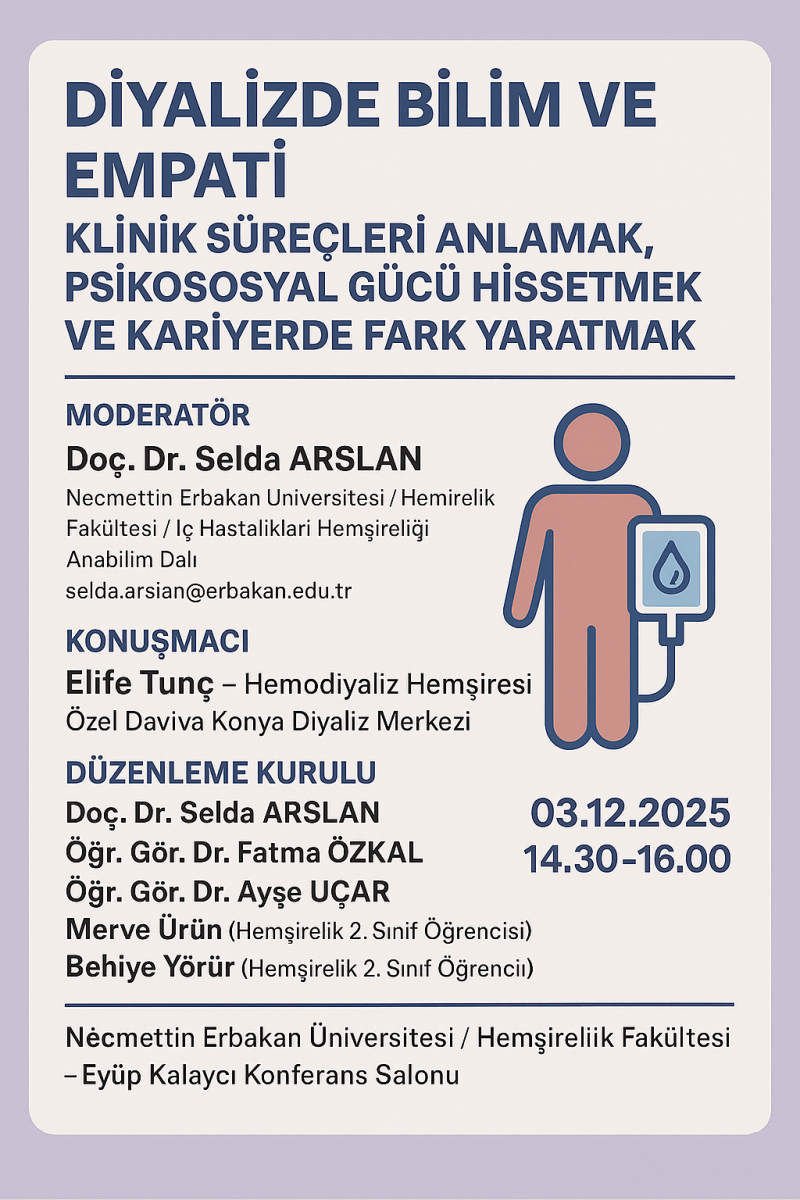 DİYALİZDE BİLİM VE EMPATİ

KLİNİK SÜREÇLERİ ANLAMAK, PSİKOSOSYAL GÜCÜ HİSSETMEK VE KARİYERDE FARK YARATMAK

MODERATÖR

Doç. Dr. Selda ARSLAN

Necmettin Erbakan Universitesi / Hemirelik Fakültesi / Iç Hastaliklari Hemşireliği Anabilim Dalı
selda.arsian@erbakan.edu.tr

KONUŞMACI

Elife Tunç – Hemodiyaliz Hemşiresi
Özel Daviva Konya Diyaliz Merkezi

DÜZENLEME KURULU

Doç. Dr. Selda ARSLAN
Öğr. Gör. Dr. Fatma ÖZKAL
Öğr. Gör. Dr. Ayşe UÇAR
Merve Ürün (Hemşirelik 2. Sınıf Öğrencisi)
Behiye Yörür (Hemşirelik 2. Sınıf Öğrenciı)

03.12.2025
14.30-16.00

Nėcmettin Erbakan Üniversitesi / Hemşireliik Fakültesi – Eyüp Kalaycı Konferans Salonu